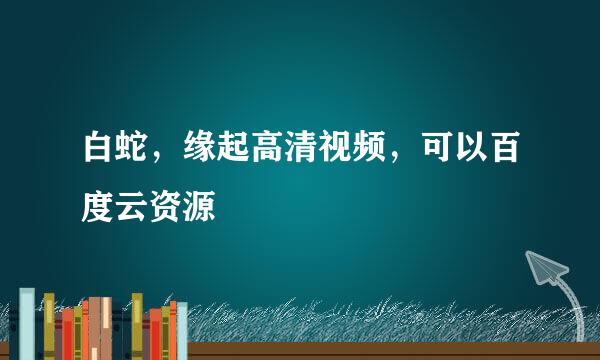 白蛇，缘起高清视频，可以百度云资源